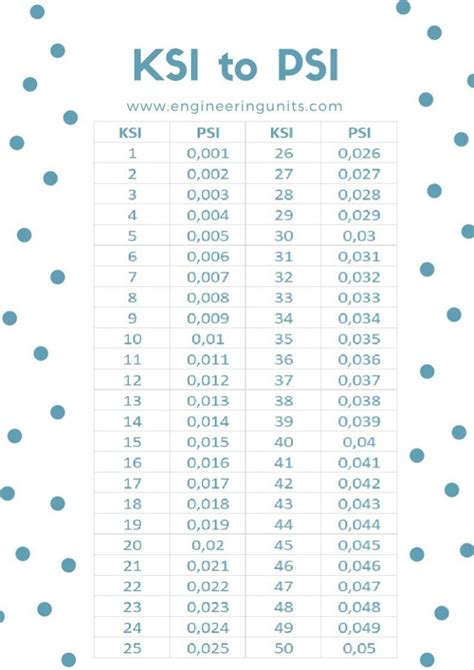 KSI to PSI

www.engineeringunits.com

| KSI | PSI | KSI | PSI |
|---|---|---|---|
| 1 | 0,001 | 26 | 0,026 |
| 2 | 0,002 | 27 | 0,027 |
| 3 | 0,003 | 28 | 0,028 |
| 4 | 0,004 | 29 | 0,029 |
| 5 | 0,005 | 30 | 0,03 |
| 6 | 0,006 | 31 | 0,031 |
| 7 | 0,007 | 32 | 0,032 |
| 8 | 0,008 | 33 | 0,033 |
| 9 | 0,009 | 34 | 0,034 |
| 10 | 0,01 | 35 | 0,035 |
| 11 | 0,011 | 36 | 0,036 |
| 12 | 0,012 | 37 | 0,037 |
| 13 | 0,013 | 38 | 0,038 |
| 14 | 0,014 | 39 | 0,039 |
| 15 | 0,015 | 40 | 0,04 |
| 16 | 0,016 | 41 | 0,041 |
| 17 | 0,017 | 42 | 0,042 |
| 18 | 0,018 | 43 | 0,043 |
| 19 | 0,019 | 44 | 0,044 |
| 20 | 0,02 | 45 | 0,045 |
| 21 | 0,021 | 46 | 0,046 |
| 22 | 0,022 | 47 | 0,047 |
| 23 | 0,023 | 48 | 0,048 |
| 24 | 0,024 | 49 | 0,049 |
| 25 | 0,025 | 50 | 0,05 |